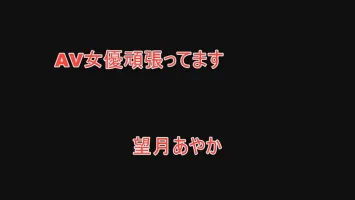 AV女優頑張ってます

望月あやか